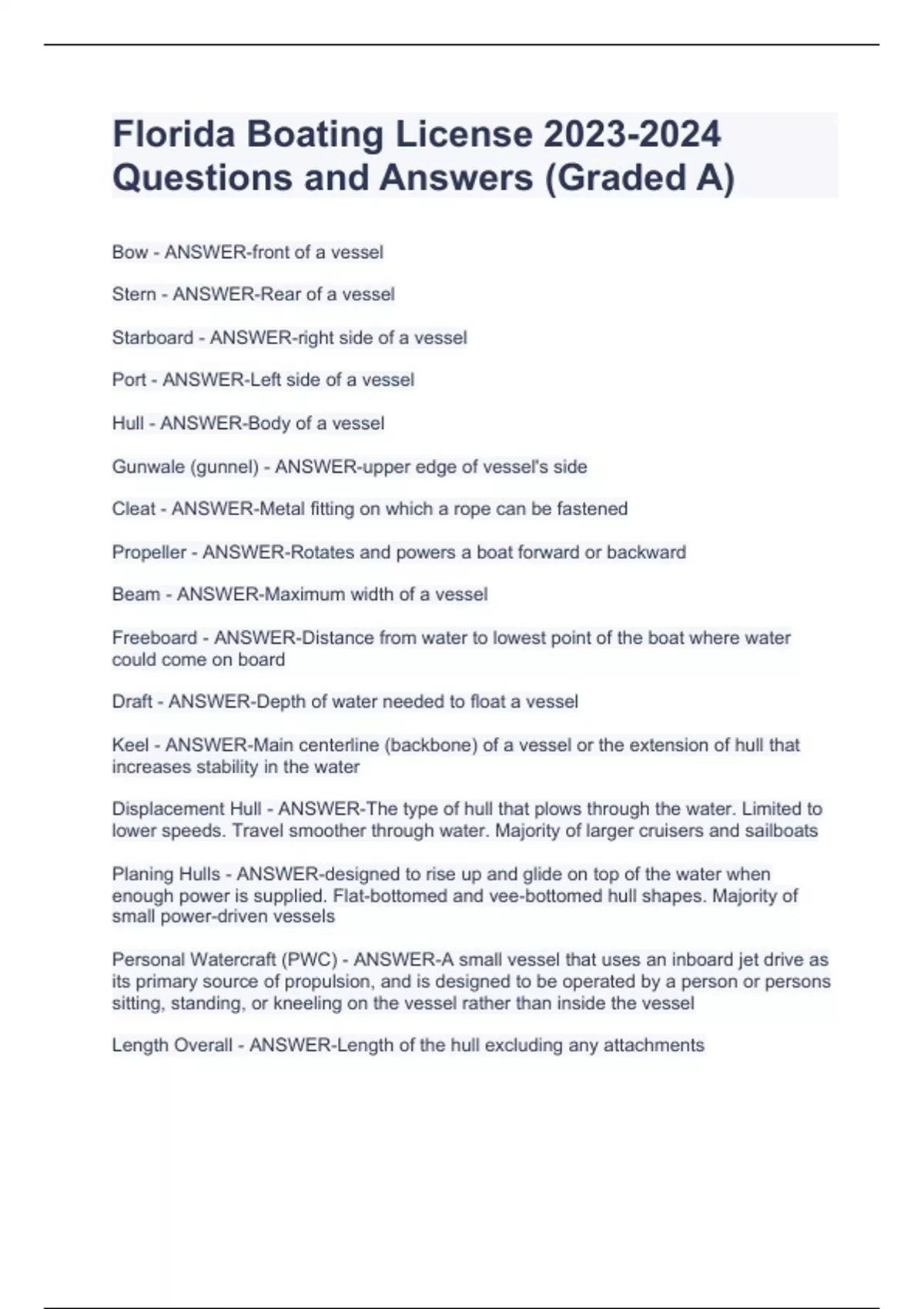 Florida Boating License 2023-2024 Questions and Answers (Graded A)

Bow - ANSWER-front of a vessel

Stern - ANSWER-Rear of a vessel

Starboard - ANSWER-right side of a vessel

Port - ANSWER-Left side of a vessel

Hull - ANSWER-Body of a vessel

Gunwale (gunnel) - ANSWER-upper edge of vessel's side

Cleat - ANSWER-Metal fitting on which a rope can be fastened

Propeller - ANSWER-Rotates and powers a boat forward or backward

Beam - ANSWER-Maximum width of a vessel

Freeboard - ANSWER-Distance from water to lowest point of the boat where water could come on board

Draft - ANSWER-Depth of water needed to float a vessel

Keel - ANSWER-Main centerline (backbone) of a vessel or the extension of hull that increases stability in the water

Displacement Hull - ANSWER-The type of hull that plows through the water. Limited to lower speeds. Travel smoother through water. Majority of larger cruisers and sailboats

Planing Hulls - ANSWER-designed to rise up and glide on top of the water when enough power is supplied. Flat-bottomed and vee-bottomed hull shapes. Majority of small power-driven vessels

Personal Watercraft (PWC) - ANSWER-A small vessel that uses an inboard jet drive as its primary source of propulsion, and is designed to be operated by a person or persons sitting, standing, or kneeling on the vessel rather than inside the vessel

Length Overall - ANSWER-Length of the hull excluding any attachments